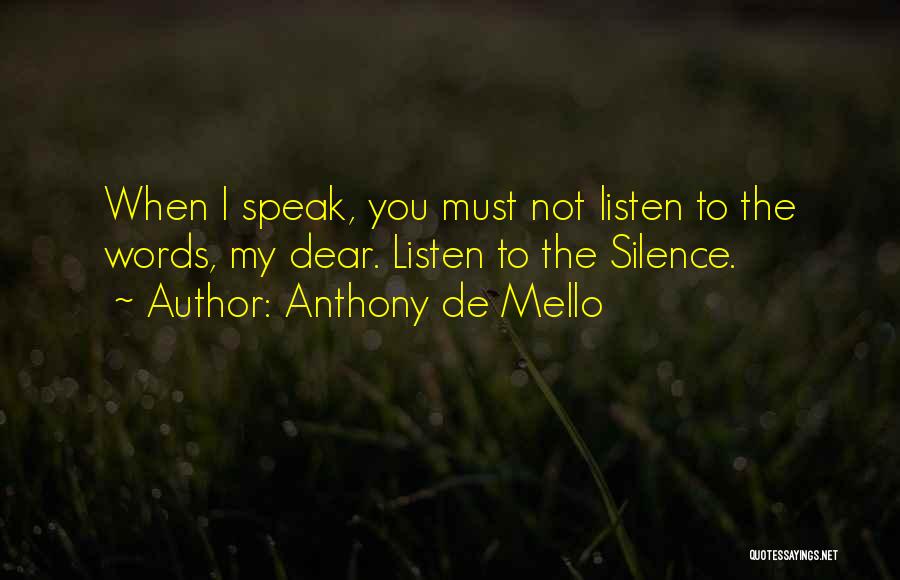 When I speak, you must not listen to the words, my dear. Listen to the Silence.
~ Author: Anthony de Mello

QUOTESSAYINGS.NET